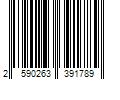 2 590263 391789